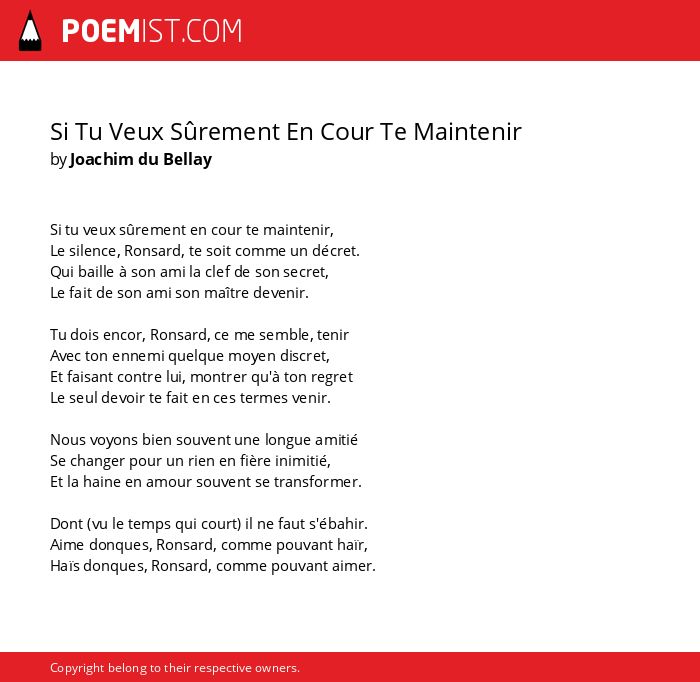 POEMIST.COM

Si Tu Veux Sûrement En Cour Te Maintenir
by Joachim du Bellay

Si tu veux sûrement en cour te maintenir,
Le silence, Ronsard, te soit comme un décret.
Qui baille à son ami la clef de son secret,
Le fait de son ami son maître devenir.

Tu dois encor, Ronsard, ce me semble, tenir
Avec ton ennemi quelque moyen discret,
Et faisant contre lui, montrer qu'à ton regret
Le seul devoir te fait en ces termes venir.

Nous voyons bien souvent une longue amitié
Se changer pour un rien en fière inimitié,
Et la haine en amour souvent se transformer.

Dont (vu le temps qui court) il ne faut s'ébahir.
Aime donques, Ronsard, comme pouvant haïr,
Haïs donques, Ronsard, comme pouvant aimer.

Copyright belong to their respective owners.